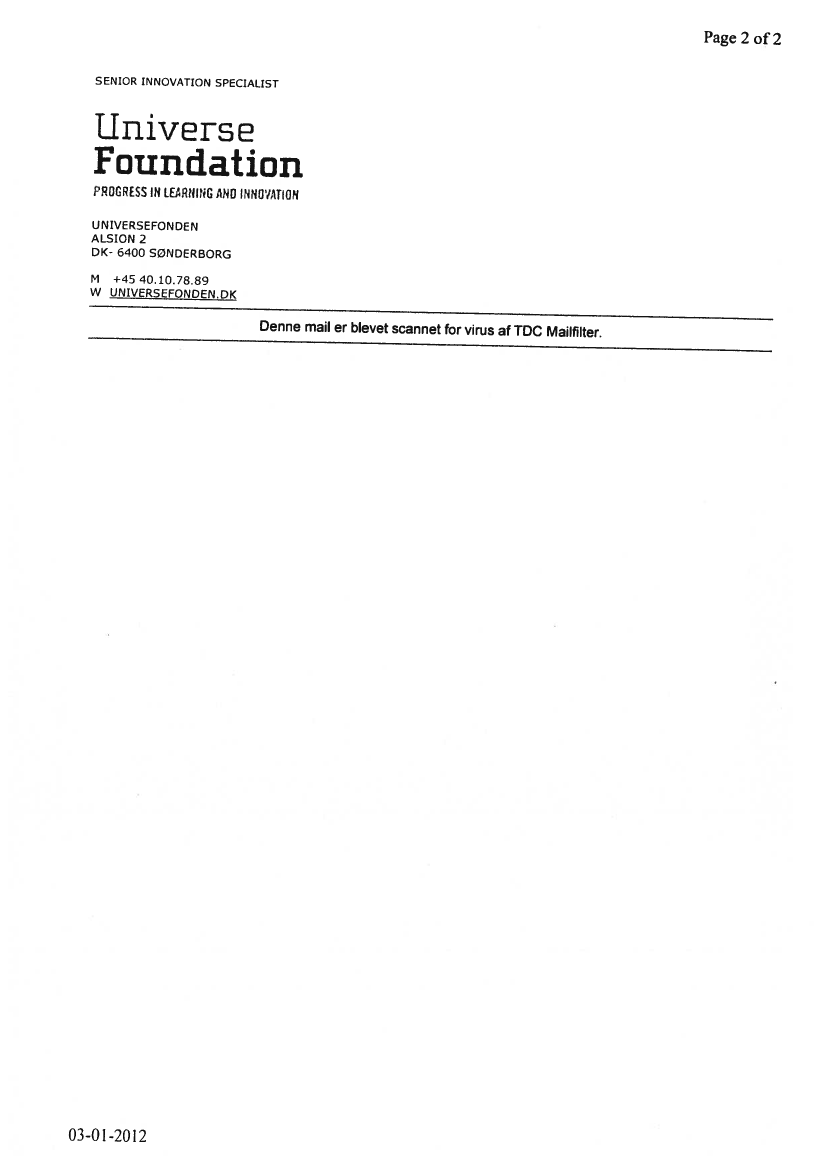 Page 2 of 2

SENIOR INNOVATION SPECIALIST

Universe
Foundation
PROGRESS IN LEARNING AND INNOVATION

UNIVERSEFONDEN
ALSION 2
DK- 6400 SØNDERBORG

M +45 40.10.78.89
W UNIVERSEFONDEN.DK

Denne mail er blevet scannet for virus af TDC Mailfilter.

03-01-2012